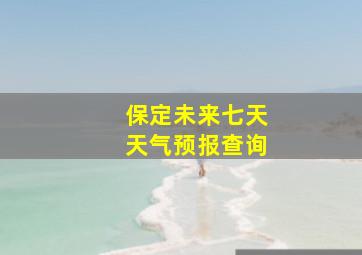 保定未来七天
天气预报查询